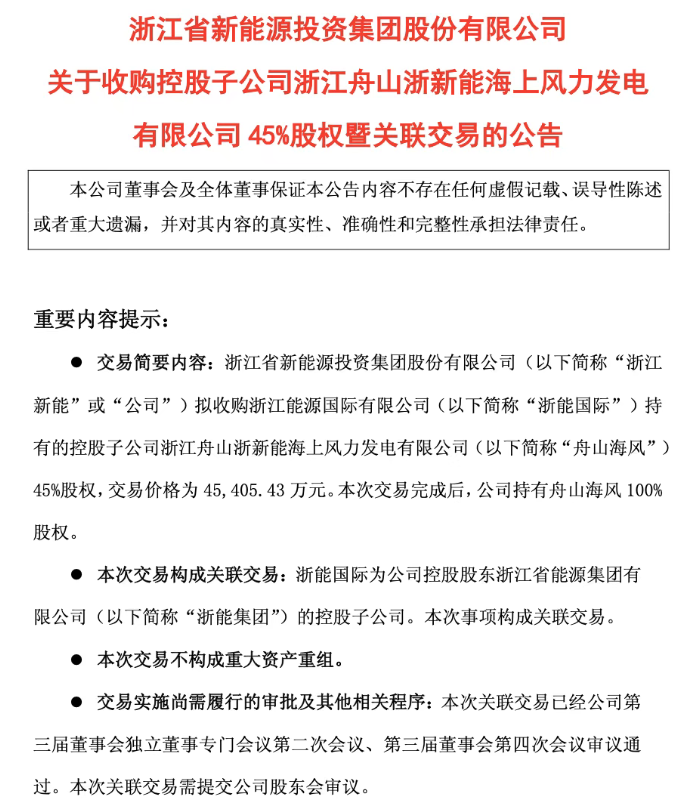 浙江省新能源投资集团股份有限公司
关于收购控股子公司浙江舟山浙新能海上风力发电有限公司 45%股权暨关联交易的公告

本公司董事会及全体董事保证本公告内容不存在任何虚假记载、误导性陈述或者重大遗漏，并对其内容的真实性、准确性和完整性承担法律责任。

重要内容提示：

● 交易简要内容：浙江省新能源投资集团股份有限公司（以下简称“浙江新能”或“公司”）拟收购浙江能源国际有限公司（以下简称“浙能国际”）持有的控股子公司浙江舟山浙新能海上风力发电有限公司（以下简称“舟山海风”）45%股权，交易价格为 45,405.43 万元。本次交易完成后，公司持有舟山海风 100%股权。

● 本次交易构成关联交易：浙能国际为公司控股股东浙江省能源集团有限公司（以下简称“浙能集团”）的控股子公司。本次事项构成关联交易。

● 本次交易不构成重大资产重组。

● 交易实施尚需履行的审批及其他相关程序：本次关联交易已经公司第三届董事会独立董事专门会议第二次会议、第三届董事会第四次会议审议通过。本次关联交易需提交公司股东会审议。